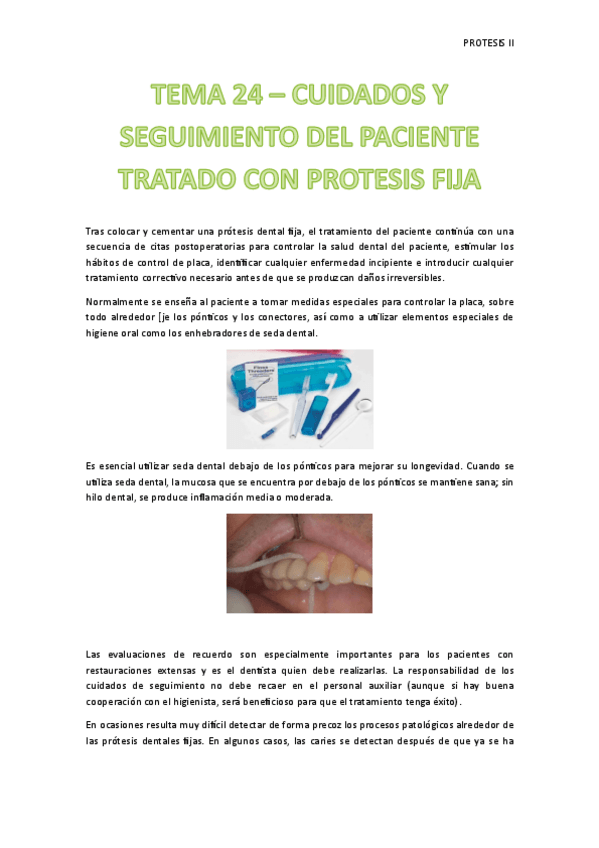 PROTESIS II

TEMA 24 – CUIDADOS Y SEGUIMIENTO DEL PACIENTE TRATADO CON PROTESIS FIJA

Tras colocar y cementar una prótesis dental fija, el tratamiento del paciente continúa con una secuencia de citas postoperatorias para controlar la salud dental del paciente, estimular los hábitos de control de placa, identificar cualquier enfermedad incipiente e introducir cualquier tratamiento correctivo necesario antes de que se produzcan daños irreversibles.

Normalmente se enseña al paciente a tomar medidas especiales para controlar la placa, sobre todo alrededor [je los pónticos y los conectores, así como a utilizar elementos especiales de higiene oral como los enhebradores de seda dental.

Floss Threaders

Es esencial utilizar seda dental debajo de los pónticos para mejorar su longevidad. Cuando se utiliza seda dental, la mucosa que se encuentra por debajo de los pónticos se mantiene sana; sin hilo dental, se produce inflamación media o moderada.

Las evaluaciones de recuerdo son especialmente importantes para los pacientes con restauraciones extensas y es el dentista quien debe realizarlas. La responsabilidad de los cuidados de seguimiento no debe recaer en el personal auxiliar (aunque si hay buena cooperación con el higienista, será beneficioso para que el tratamiento tenga éxito).

En ocasiones resulta muy difícil detectar de forma precoz los procesos patológicos alrededor de las prótesis dentales fijas. En algunos casos, las caries se detectan después de que ya se ha